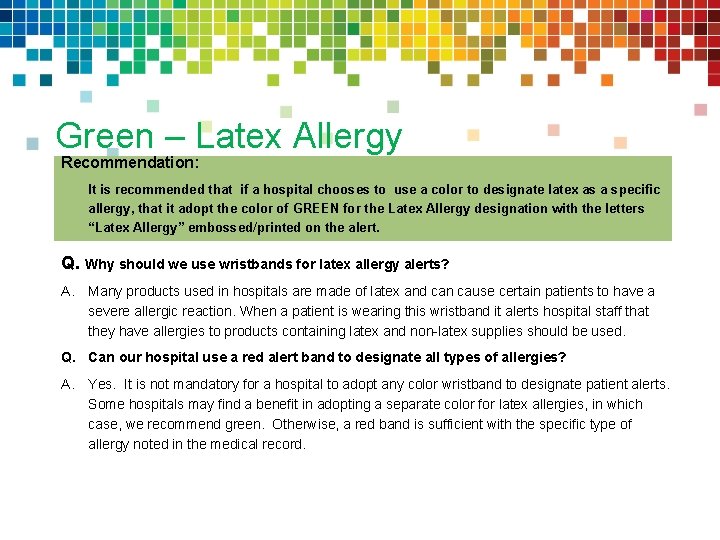 Green – Latex Allergy

Recommendation:

It is recommended that if a hospital chooses to use a color to designate latex as a specific allergy, that it adopt the color of GREEN for the Latex Allergy designation with the letters “Latex Allergy” embossed/printed on the alert.

Q. Why should we use wristbands for latex allergy alerts?

A. Many products used in hospitals are made of latex and can cause certain patients to have a severe allergic reaction. When a patient is wearing this wristband it alerts hospital staff that they have allergies to products containing latex and non-latex supplies should be used.

Q. Can our hospital use a red alert band to designate all types of allergies?

A. Yes. It is not mandatory for a hospital to adopt any color wristband to designate patient alerts. Some hospitals may find a benefit in adopting a separate color for latex allergies, in which case, we recommend green. Otherwise, a red band is sufficient with the specific type of allergy noted in the medical record.